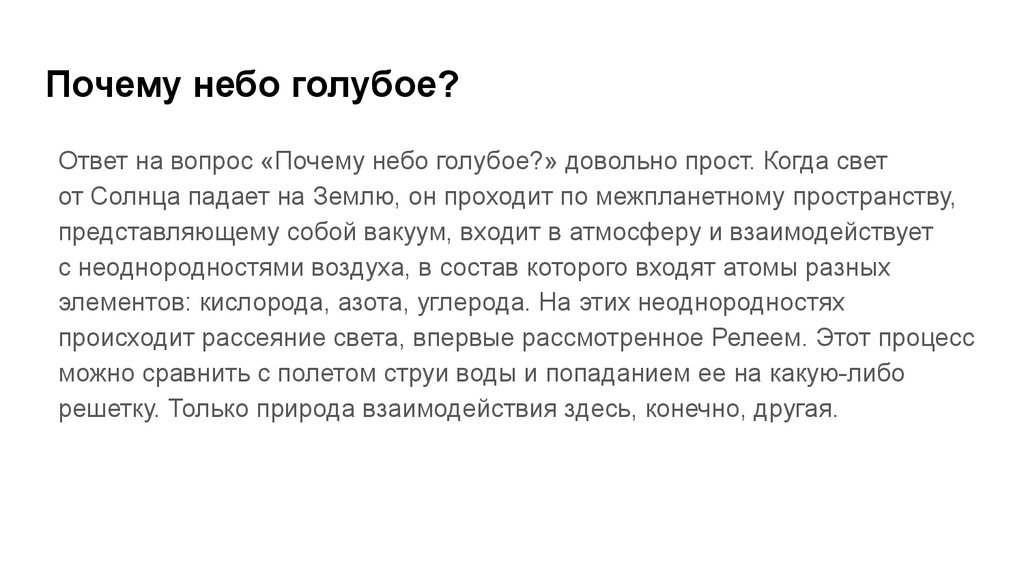 Почему небо голубое?

Ответ на вопрос «Почему небо голубое?» довольно прост. Когда свет от Солнца падает на Землю, он проходит по межпланетному пространству, представляющему собой вакуум, входит в атмосферу и взаимодействует с неоднородностями воздуха, в состав которого входят атомы разных элементов: кислорода, азота, углерода. На этих неоднородностях происходит рассеяние света, впервые рассмотренное Релеем. Этот процесс можно сравнить с полетом струи воды и попаданием ее на какую-либо решетку. Только природа взаимодействия здесь, конечно, другая.